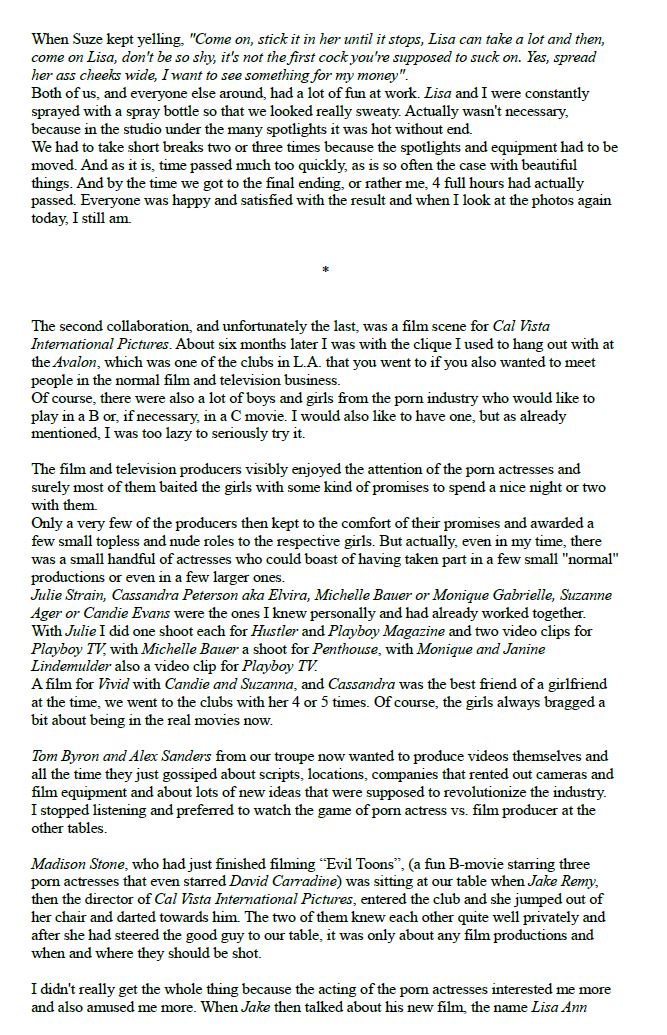 When Suze kept yelling, "Come on, stick it in her until it stops, Lisa can take a lot and then, come on Lisa, don't be so shy, it's not the first cock you're supposed to suck on. Yes, spread her ass cheeks wide, I want to see something for my money".
Both of us, and everyone else around, had a lot of fun at work. Lisa and I were constantly sprayed with a spray bottle so that we looked really sweaty. Actually wasn't necessary, because in the studio under the many spotlights it was hot without end.
We had to take short breaks two or three times because the spotlights and equipment had to be moved. And as it is, time passed much too quickly, as is so often the case with beautiful things. And by the time we got to the final ending, or rather me, 4 full hours had actually passed. Everyone was happy and satisfied with the result and when I look at the photos again today, I still am.

*

The second collaboration, and unfortunately the last, was a film scene for Cal Vista International Pictures. About six months later I was with the clique I used to hang out with at the Avalon, which was one of the clubs in L.A. that you went to if you also wanted to meet people in the normal film and television business.
Of course, there were also a lot of boys and girls from the porn industry who would like to play in a B or, if necessary, in a C movie. I would also like to have one, but as already mentioned, I was too lazy to seriously try it.

The film and television producers visibly enjoyed the attention of the porn actresses and surely most of them baited the girls with some kind of promises to spend a nice night or two with them.
Only a very few of the producers then kept to the comfort of their promises and awarded a few small topless and nude roles to the respective girls. But actually, even in my time, there was a small handful of actresses who could boast of having taken part in a few small "normal" productions or even in a few larger ones.
Julie Strain, Cassandra Peterson aka Elvira, Michelle Bauer or Monique Gabrielle, Suzanne Ager or Candie Evans were the ones I knew personally and had already worked together. With Julie I did one shoot each for Hustler and Playboy Magazine and two video clips for Playboy TV, with Michelle Bauer a shoot for Penthouse, with Monique and Janine Lindemulder also a video clip for Playboy TV.
A film for Vivid with Candie and Suzanna, and Cassandra was the best friend of a girlfriend at the time, we went to the clubs with her 4 or 5 times. Of course, the girls always bragged a bit about being in the real movies now.

Tom Byron and Alex Sanders from our troupe now wanted to produce videos themselves and all the time they just gossiped about scripts, locations, companies that rented out cameras and film equipment and about lots of new ideas that were supposed to revolutionize the industry. I stopped listening and preferred to watch the game of porn actress vs. film producer at the other tables.

Madison Stone, who had just finished filming “Evil Toons”, (a fun B-movie starring three porn actresses that even starred David Carradine) was sitting at our table when Jake Remy, then the director of Cal Vista International Pictures, entered the club and she jumped out of her chair and darted towards him. The two of them knew each other quite well privately and after she had steered the good guy to our table, it was only about any film productions and when and where they should be shot.

I didn't really get the whole thing because the acting of the porn actresses interested me more and also amused me more. When Jake then talked about his new film, the name Lisa Ann